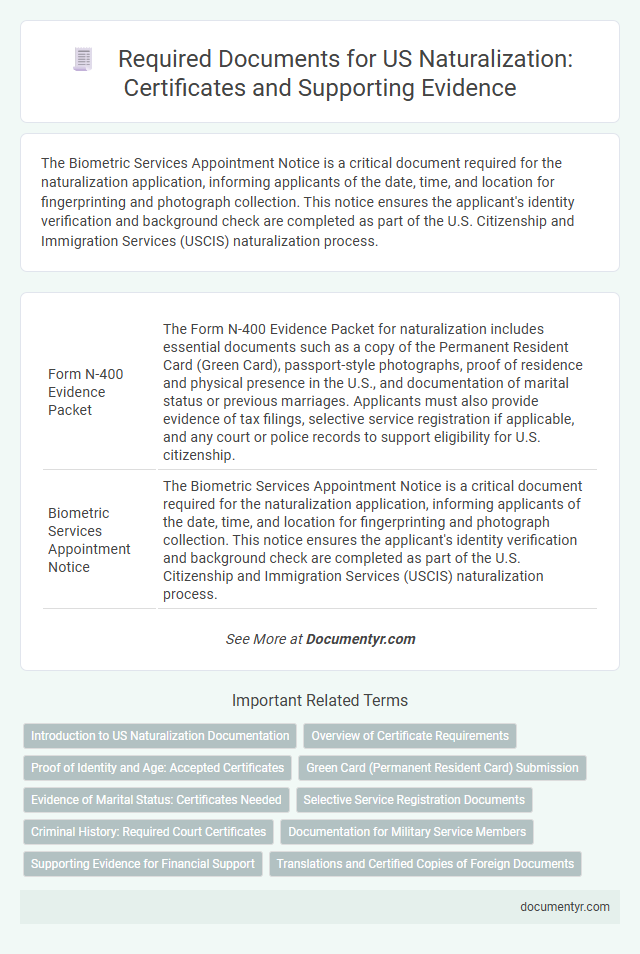 Required Documents for US Naturalization: Certificates and Supporting Evidence

The Biometric Services Appointment Notice is a critical document required for the naturalization application, informing applicants of the date, time, and location for fingerprinting and photograph collection. This notice ensures the applicant's identity verification and background check are completed as part of the U.S. Citizenship and Immigration Services (USCIS) naturalization process.

| | |
|---|---|
| Form N-400 Evidence Packet | The Form N-400 Evidence Packet for naturalization includes essential documents such as a copy of the Permanent Resident Card (Green Card), passport-style photographs, proof of residence and physical presence in the U.S., and documentation of marital status or previous marriages. Applicants must also provide evidence of tax filings, selective service registration if applicable, and any court or police records to support eligibility for U.S. citizenship. |
| Biometric Services Appointment Notice | The Biometric Services Appointment Notice is a critical document required for the naturalization application, informing applicants of the date, time, and location for fingerprinting and photograph collection. This notice ensures the applicant's identity verification and background check are completed as part of the U.S. Citizenship and Immigration Services (USCIS) naturalization process. |

See More at Documentyr.com

Important Related Terms

Introduction to US Naturalization Documentation
Overview of Certificate Requirements
Proof of Identity and Age: Accepted Certificates
Green Card (Permanent Resident Card) Submission
Evidence of Marital Status: Certificates Needed
Selective Service Registration Documents
Criminal History: Required Court Certificates
Documentation for Military Service Members
Supporting Evidence for Financial Support
Translations and Certified Copies of Foreign Documents

documentyr.com